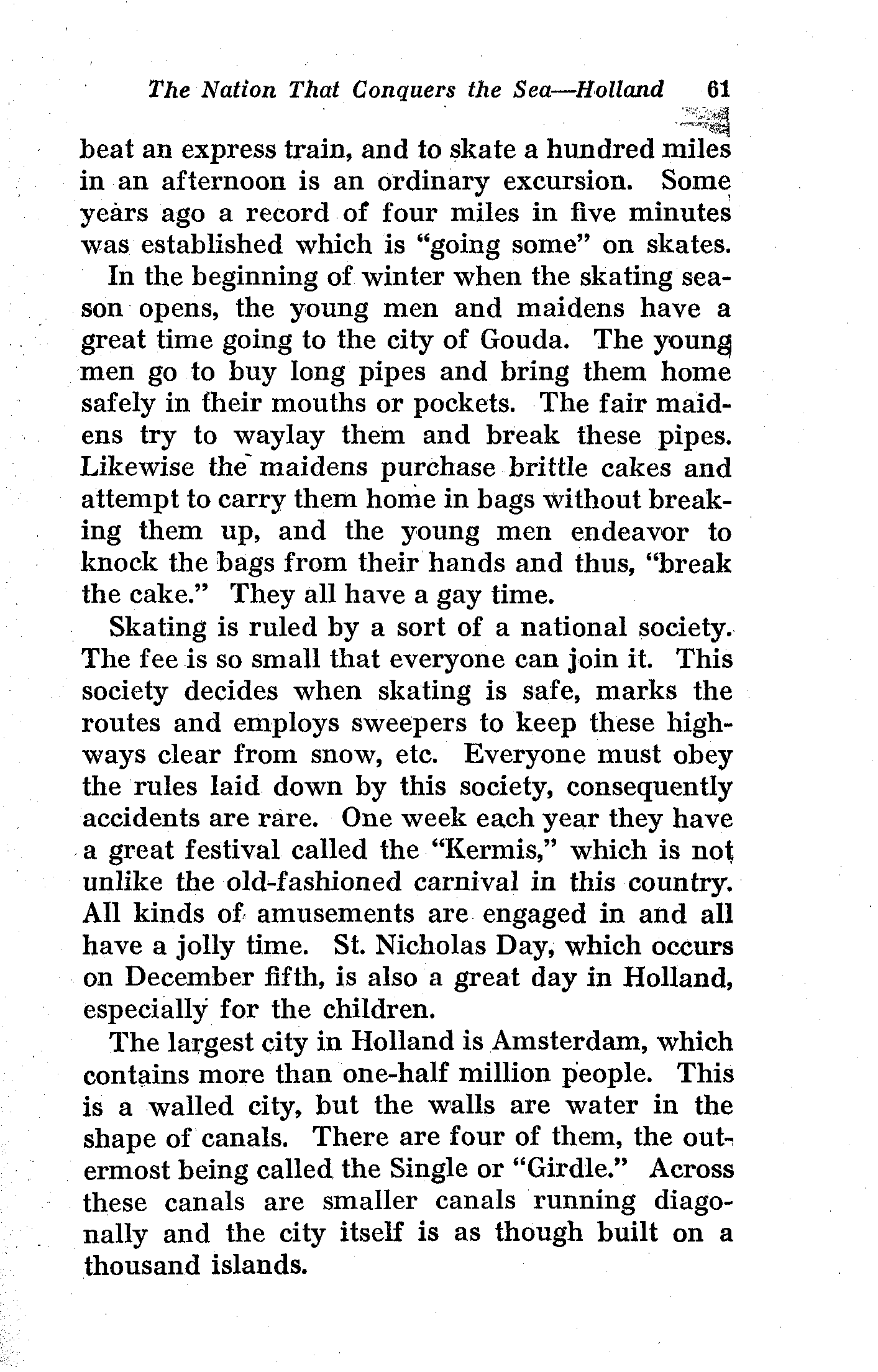 The Nation That Conquers the Sea—Holland 61

beat an express train, and to skate a hundred miles in an afternoon is an ordinary excursion. Some years ago a record of four miles in five minutes was established which is "going some" on skates.

In the beginning of winter when the skating season opens, the young men and maidens have a great time going to the city of Gouda. The young men go to buy long pipes and bring them home safely in their mouths or pockets. The fair maidens try to waylay them and break these pipes. Likewise the maidens purchase brittle cakes and attempt to carry them home in bags without breaking them up, and the young men endeavor to knock the bags from their hands and thus, "break the cake." They all have a gay time.

Skating is ruled by a sort of a national society. The fee is so small that everyone can join it. This society decides when skating is safe, marks the routes and employs sweepers to keep these highways clear from snow, etc. Everyone must obey the rules laid down by this society, consequently accidents are rare. One week each year they have a great festival called the "Kermis," which is not unlike the old-fashioned carnival in this country. All kinds of amusements are engaged in and all have a jolly time. St. Nicholas Day, which occurs on December fifth, is also a great day in Holland, especially for the children.

The largest city in Holland is Amsterdam, which contains more than one-half million people. This is a walled city, but the walls are water in the shape of canals. There are four of them, the outermost being called the Single or "Girdle." Across these canals are smaller canals running diagonally and the city itself is as though built on a thousand islands.